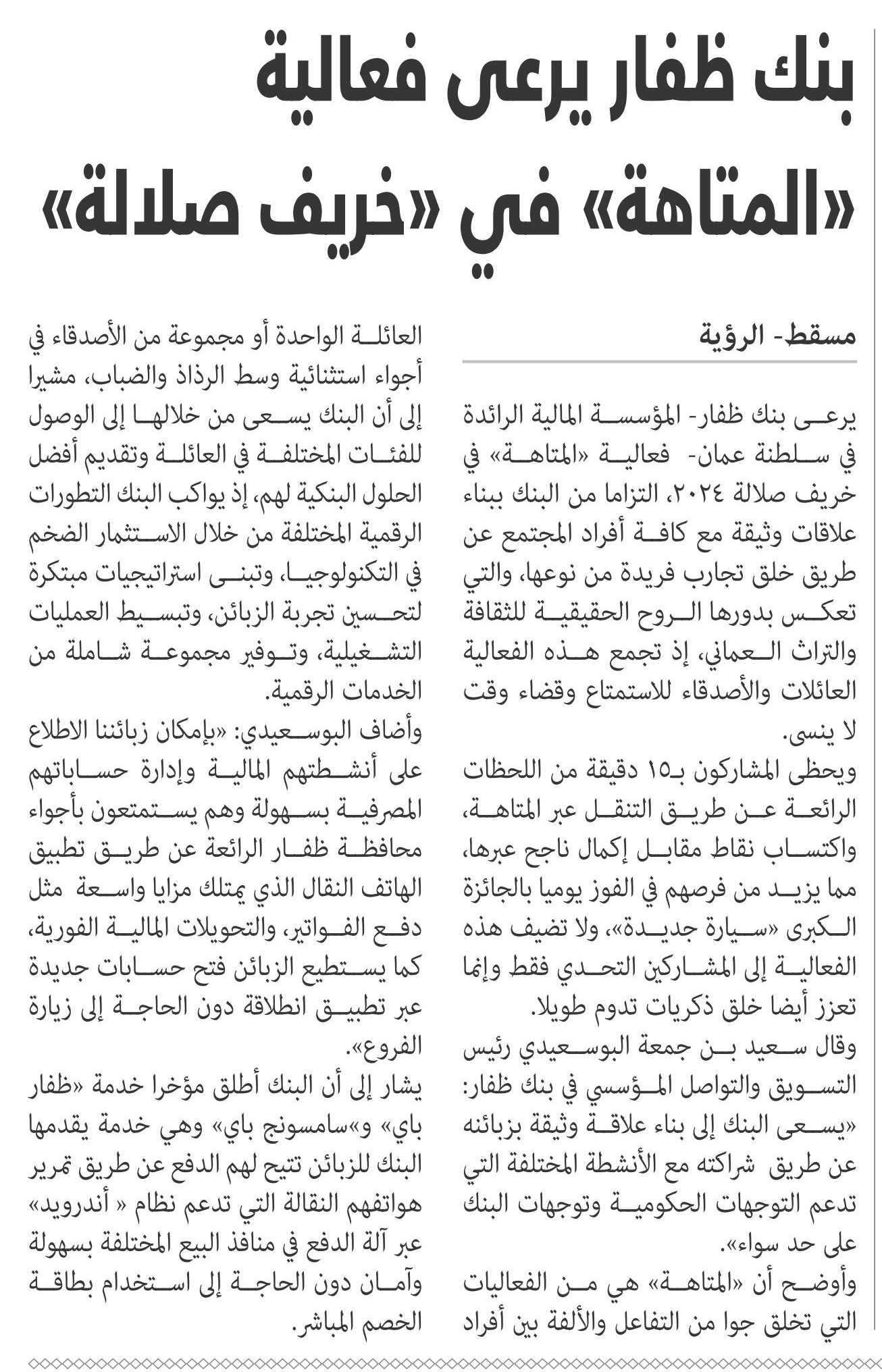 بنك ظفار يرعى فعالية «المتاهة» في «خريف صلالة»

مسقط- الرؤية

يرعى بنك ظفار- المؤسسة المالية الرائدة في سلطنة عمان- فعالية «المتاهة» في خريف صلالة ٢٠٢٤، التزاما من البنك ببناء علاقات وثيقة مع كافة أفراد المجتمع عن طريق خلق تجارب فريدة من نوعها، والتي تعكس بدورها الروح الحقيقية للثقافة والتراث العماني، إذ تجمع هذه الفعالية العائلات والأصدقاء للاستمتاع وقضاء وقت لا ينسى.

ويحظى المشاركون بـ١٥ دقيقة من اللحظات الرائعة عن طريق التنقل عبر المتاهة، واكتساب نقاط مقابل إكمال ناجح عبرها، مما يزيد من فرصهم في الفوز يوميا بالجائزة الكبرى «سيارة جديدة»، ولا تضيف هذه الفعالية إلى المشاركين التحدي فقط وإنما تعزز أيضا خلق ذكريات تدوم طويلا.

وقال سعيد بن جمعة البوسعيدي رئيس التسويق والتواصل المؤسسي في بنك ظفار: «يسعى البنك إلى بناء علاقة وثيقة بزبائنه عن طريق شراكته مع الأنشطة المختلفة التي تدعم التوجهات الحكومية وتوجهات البنك على حد سواء».

وأوضح أن «المتاهة» هي من الفعاليات التي تخلق جوا من التفاعل والألفة بين أفراد العائلة الواحدة أو مجموعة من الأصدقاء في أجواء استثنائية وسط الرذاذ والضباب، مشيرا إلى أن البنك يسعى من خلالها إلى الوصول للفئات المختلفة في العائلة وتقديم أفضل الحلول البنكية لهم، إذ يواكب البنك التطورات الرقمية المختلفة من خلال الاستثمار الضخم في التكنولوجيا، وتبنى استراتيجيات مبتكرة لتحسين تجربة الزبائن، وتبسيط العمليات التشغيلية، وتوفير مجموعة شاملة من الخدمات الرقمية.

وأضاف البوسعيدي: «بإمكان زبائننا الاطلاع على أنشطتهم المالية وإدارة حساباتهم المصرفية بسهولة وهم يستمتعون بأجواء محافظة ظفار الرائعة عن طريق تطبيق الهاتف النقال الذي يمتلك مزايا واسعة مثل دفع الفواتير، والتحويلات المالية الفورية، كما يستطيع الزبائن فتح حسابات جديدة عبر تطبيق انطلاقة دون الحاجة إلى زيارة الفروع».

يشار إلى أن البنك أطلق مؤخرا خدمة «ظفار باي» و«سامسونج باي» وهي خدمة يقدمها البنك للزبائن تتيح لهم الدفع عن طريق تمرير هواتفهم النقالة التي تدعم نظام « أندرويد» عبر آلة الدفع في منافذ البيع المختلفة بسهولة وآمان دون الحاجة إلى استخدام بطاقة الخصم المباشر.